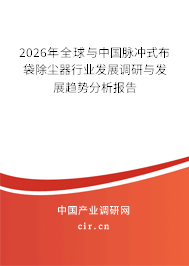 2026年全球与中国脉冲式布袋除尘器行业发展调研与发展趋势分析报告

中国产业调研网

cir.cn